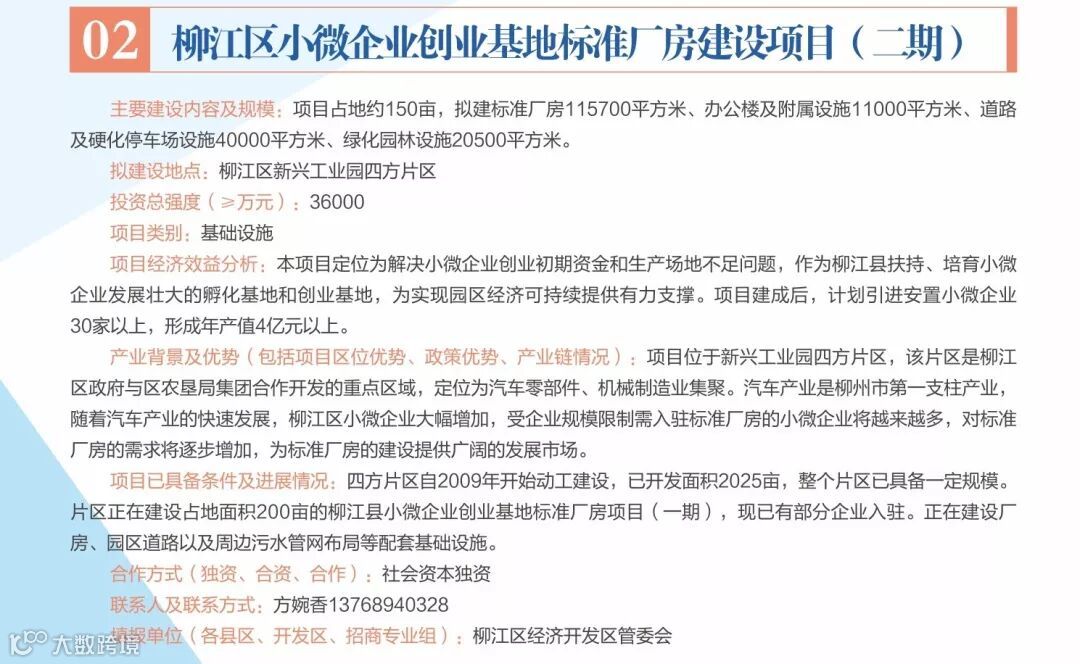 02 柳江区小微企业创业基地标准厂房建设项目（二期）

主要建设内容及规模：项目占地约150亩，拟建标准厂房115700平方米、办公楼及附属设施11000平方米、道路及硬化停车场设施40000平方米、绿化园林设施20500平方米。

拟建设地点：柳江区新兴工业园四方片区

投资总强度（≥万元）：36000

项目类别：基础设施

项目经济效益分析：本项目定位为解决小微企业创业初期资金和生产场地不足问题，作为柳江县扶持、培育小微企业发展壮大的孵化基地和创业基地，为实现园区经济可持续提供有力支撑。项目建成后，计划引进安置小微企业30家以上，形成年产值4亿元以上。

产业背景及优势（包括项目区位优势、政策优势、产业链情况）：项目位于新兴工业园四方片区，该片区是柳江区政府与区农垦局集团合作开发的重点区域，定位为汽车零部件、机械制造业集聚。汽车产业是柳州市第一支柱产业，随着汽车产业的快速发展，柳江区小微企业大幅增加，受企业规模限制需入驻标准厂房的小微企业将越来越多，对标准厂房的需求将逐步增加，为标准厂房的建设提供广阔的发展市场。

项目已具备条件及进展情况：四方片区自2009年开始动工建设，已开发面积2025亩，整个片区已具备一定规模。片区正在建设占地面积200亩的柳江县小微企业创业基地标准厂房项目（一期），现已有部分企业入驻。正在建设厂房、园区道路以及周边污水管网布局等配套基础设施。

合作方式（独资、合资、合作）：社会资本独资

联系人及联系方式：方婉香13768940328

填报单位（各县区、开发区、招商专业组）：柳江区经济开发区管委会

大数跨境